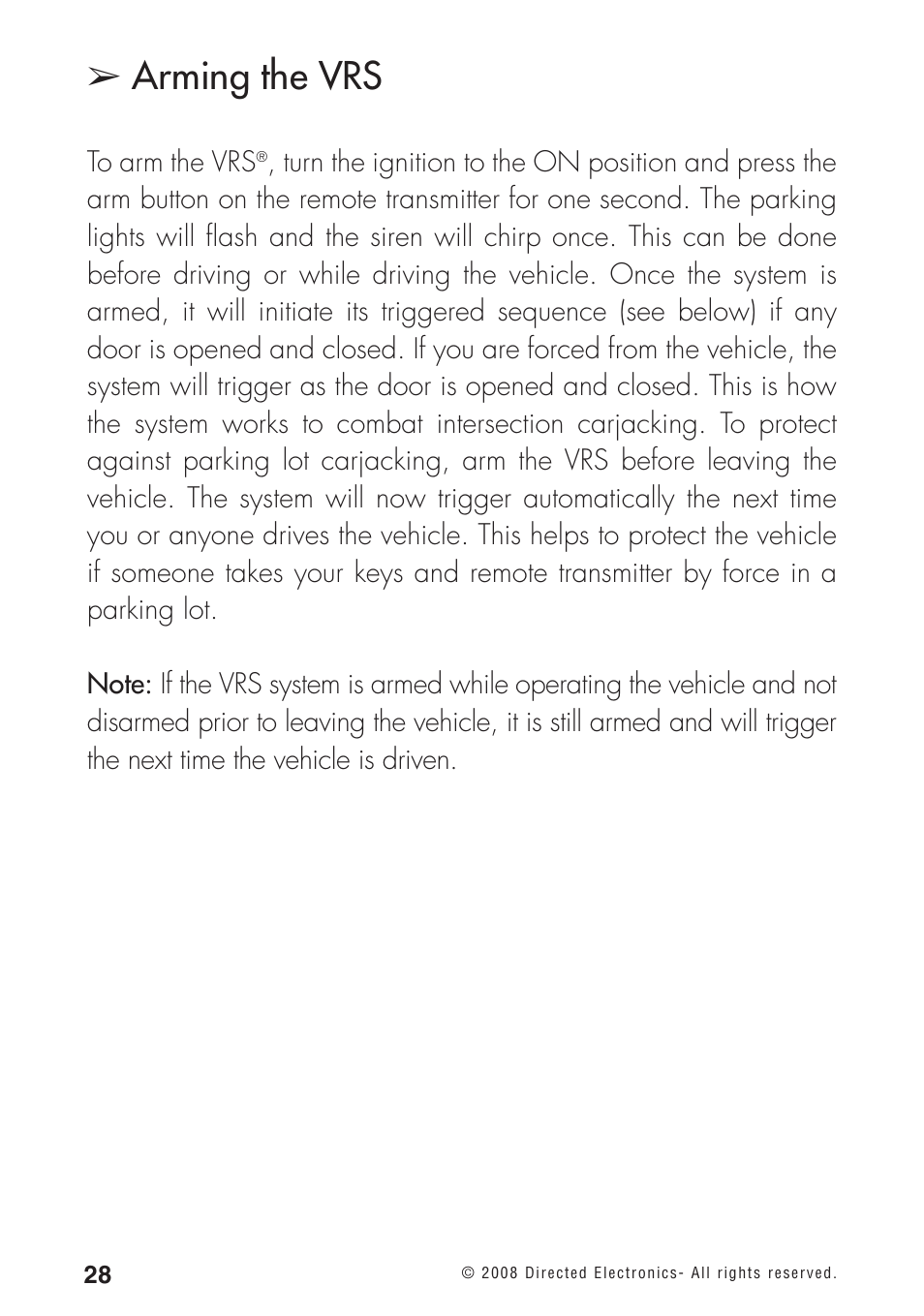 ➢ Arming the VRS

To arm the VRS®, turn the ignition to the ON position and press the arm button on the remote transmitter for one second. The parking lights will flash and the siren will chirp once. This can be done before driving or while driving the vehicle. Once the system is armed, it will initiate its triggered sequence (see below) if any door is opened and closed. If you are forced from the vehicle, the system will trigger as the door is opened and closed. This is how the system works to combat intersection carjacking. To protect against parking lot carjacking, arm the VRS before leaving the vehicle. The system will now trigger automatically the next time you or anyone drives the vehicle. This helps to protect the vehicle if someone takes your keys and remote transmitter by force in a parking lot.

Note: If the VRS system is armed while operating the vehicle and not disarmed prior to leaving the vehicle, it is still armed and will trigger the next time the vehicle is driven.

28

© 2008 Directed Electronics- All rights reserved.